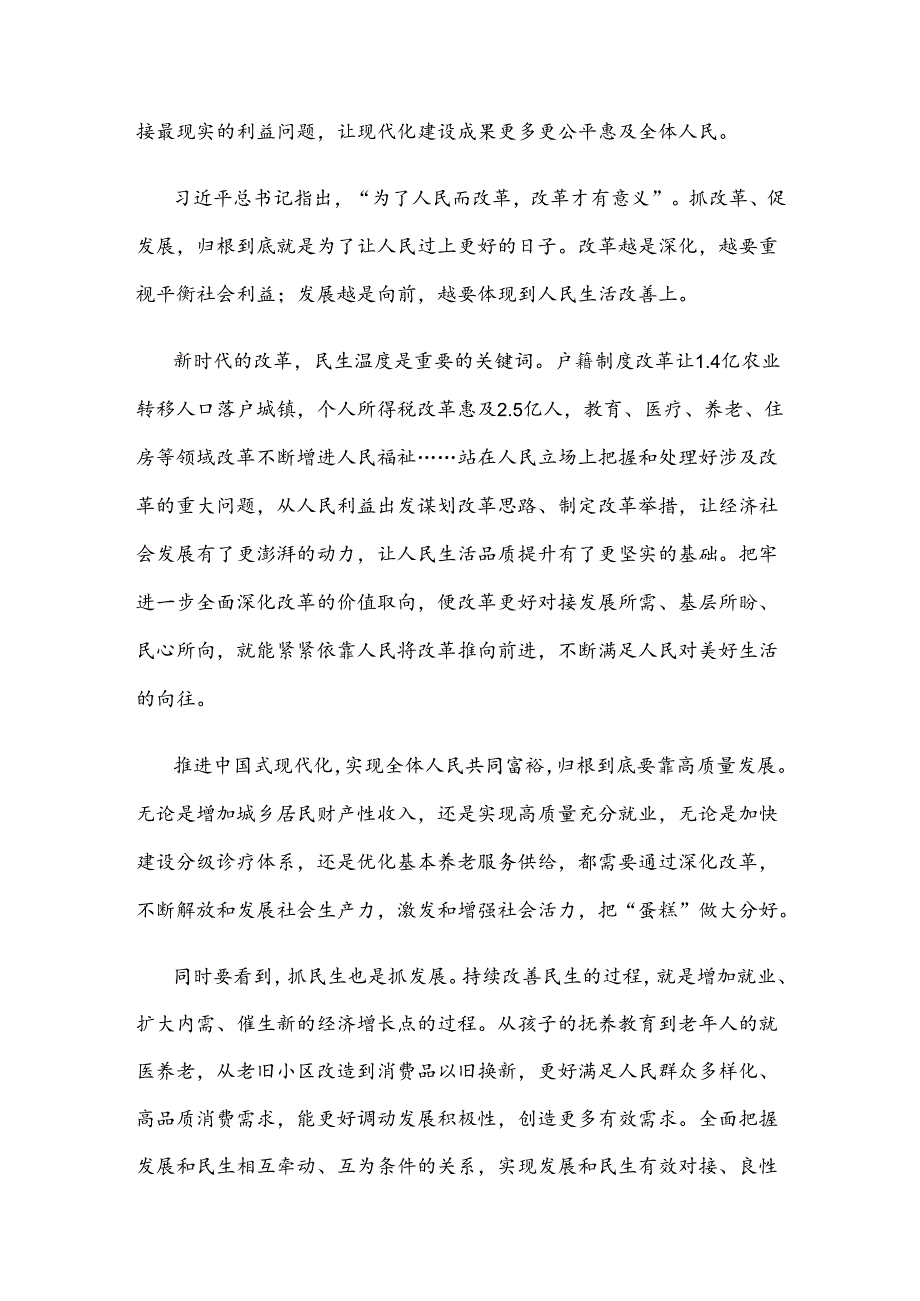 接最现实的利益问题，让现代化建设成果更多更公平惠及全体人民。

习近平总书记指出，“为了人民而改革，改革才有意义”。抓改革、促发展，归根到底就是为了让人民过上更好的日子。改革越是深化，越要重视平衡社会利益；发展越是向前，越要体现到人民生活改善上。

新时代的改革，民生温度是重要的关键词。户籍制度改革让1.4亿农业转移人口落户城镇，个人所得税改革惠及2.5亿人，教育、医疗、养老、住房等领域改革不断增进人民福祉……站在人民立场上把握和处理好涉及改革的重大问题，从人民利益出发谋划改革思路、制定改革举措，让经济社会发展有了更澎湃的动力，让人民生活品质提升有了更坚实的基础。把牢进一步全面深化改革的价值取向，使改革更好对接发展所需、基层所盼、民心所向，就能紧紧依靠人民将改革推向前进，不断满足人民对美好生活的向往。

推进中国式现代化，实现全体人民共同富裕，归根到底要靠高质量发展。无论是增加城乡居民财产性收入，还是实现高质量充分就业，无论是加快建设分级诊疗体系，还是优化基本养老服务供给，都需要通过深化改革，不断解放和发展社会生产力，激发和增强社会活力，把“蛋糕”做大分好。

同时要看到，抓民生也是抓发展。持续改善民生的过程，就是增加就业、扩大内需、催生新的经济增长点的过程。从孩子的抚养教育到老年人的就医养老，从老旧小区改造到消费品以旧换新，更好满足人民群众多样化、高品质消费需求，能更好调动发展积极性，创造更多有效需求。全面把握发展和民生相互牵动、互为条件的关系，实现发展和民生有效对接、良性